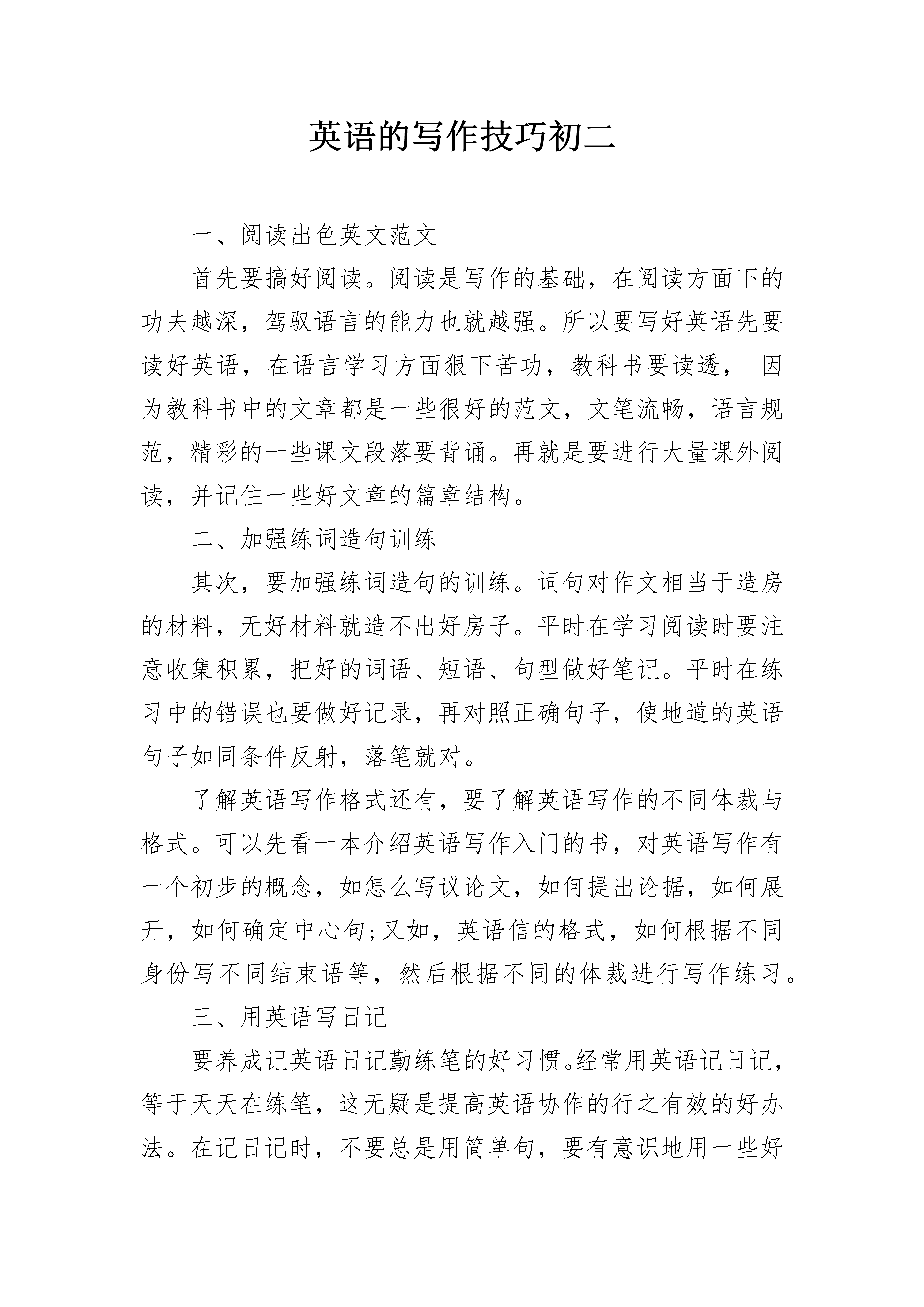 英语的写作技巧初二

一、阅读出色英文范文

首先要搞好阅读。阅读是写作的基础，在阅读方面下的功夫越深，驾驭语言的能力也就越强。所以要写好英语先要读好英语，在语言学习方面狠下苦功，教科书要读透， 因为教科书中的文章都是一些很好的范文，文笔流畅，语言规范，精彩的一些课文段落要背诵。再就是要进行大量课外阅读，并记住一些好文章的篇章结构。

二、加强练词造句训练

其次，要加强练词造句的训练。词句对作文相当于造房的材料，无好材料就造不出好房子。平时在学习阅读时要注意收集积累，把好的词语、短语、句型做好笔记。平时在练习中的错误也要做好记录，再对照正确句子，使地道的英语句子如同条件反射，落笔就对。

了解英语写作格式还有，要了解英语写作的不同体裁与格式。可以先看一本介绍英语写作入门的书，对英语写作有一个初步的概念，如怎么写议论文，如何提出论据，如何展开，如何确定中心句;又如，英语信的格式，如何根据不同身份写不同结束语等，然后根据不同的体裁进行写作练习。

三、用英语写日记

要养成记英语日记勤练笔的好习惯。经常用英语记日记，等于天天在练笔，这无疑是提高英语协作的行之有效的好办法。在记日记时，不要总是用简单句，要有意识地用一些好